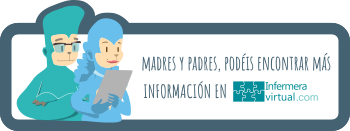 MADRES Y PADRES, PODÉIS ENCONTRAR MÁS INFORMACIÓN EN Infermera virtual.com